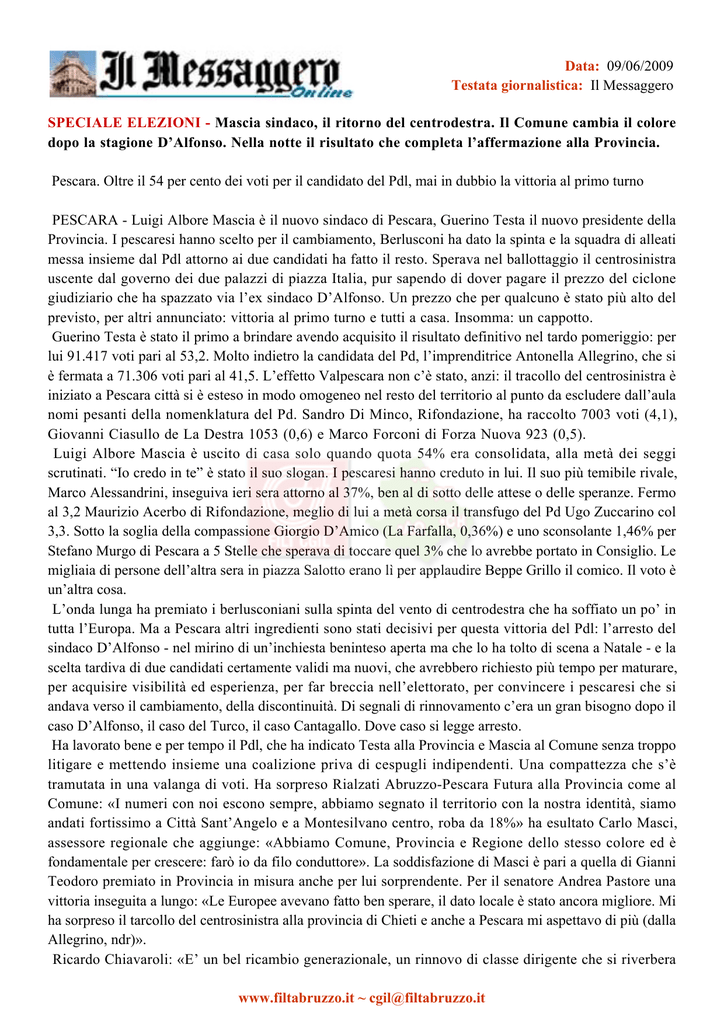 Il Messaggero Online

Data: 09/06/2009
Testata giornalistica: Il Messaggero

SPECIALE ELEZIONI - Mascia sindaco, il ritorno del centrodestra. Il Comune cambia il colore dopo la stagione D'Alfonso. Nella notte il risultato che completa l'affermazione alla Provincia.

Pescara. Oltre il 54 per cento dei voti per il candidato del Pdl, mai in dubbio la vittoria al primo turno

PESCARA - Luigi Albore Mascia è il nuovo sindaco di Pescara, Guerino Testa il nuovo presidente della Provincia. I pescaresi hanno scelto per il cambiamento, Berlusconi ha dato la spinta e la squadra di alleati messa insieme dal Pdl attorno ai due candidati ha fatto il resto. Sperava nel ballottaggio il centrosinistra uscente dal governo dei due palazzi di piazza Italia, pur sapendo di dover pagare il prezzo del ciclone giudiziario che ha spazzato via l'ex sindaco D'Alfonso. Un prezzo che per qualcuno è stato più alto del previsto, per altri annunciato: vittoria al primo turno e tutti a casa. Insomma: un cappotto.
Guerino Testa è stato il primo a brindare avendo acquisito il risultato definitivo nel tardo pomeriggio: per lui 91.417 voti pari al 53,2. Molto indietro la candidata del Pd, l'imprenditrice Antonella Allegrino, che si è fermata a 71.306 voti pari al 41,5. L'effetto Valpescara non c'è stato, anzi: il tracollo del centrosinistra è iniziato a Pescara città si è esteso in modo omogeneo nel resto del territorio al punto da escludere dall'aula nomi pesanti della nomenklatura del Pd. Sandro Di Minco, Rifondazione, ha raccolto 7003 voti (4,1), Giovanni Ciasullo de La Destra 1053 (0,6) e Marco Forconi di Forza Nuova 923 (0,5).
Luigi Albore Mascia è uscito di casa solo quando quota 54% era consolidata, alla metà dei seggi scrutinati. "Io credo in te" è stato il suo slogan. I pescaresi hanno creduto in lui. Il suo più temibile rivale, Marco Alessandrini, inseguiva ieri sera attorno al 37%, ben al di sotto delle attese o delle speranze. Fermo al 3,2 Maurizio Acerbo di Rifondazione, meglio di lui a metà corsa il transfugo del Pd Ugo Zuccarino col 3,3. Sotto la soglia della compassione Giorgio D'Amico (La Farfalla, 0,36%) e uno sconsolante 1,46% per Stefano Murgo di Pescara a 5 Stelle che sperava di toccare quel 3% che lo avrebbe portato in Consiglio. Le migliaia di persone dell'altra sera in piazza Salotto erano lì per applaudire Beppe Grillo il comico. Il voto è un'altra cosa.
L'onda lunga ha premiato i berlusconiani sulla spinta del vento di centrodestra che ha soffiato un po' in tutta l'Europa. Ma a Pescara altri ingredienti sono stati decisivi per questa vittoria del Pdl: l'arresto del sindaco D'Alfonso - nel mirino di un'inchiesta beninteso aperta ma che lo ha tolto di scena a Natale - e la scelta tardiva di due candidati certamente validi ma nuovi, che avrebbero richiesto più tempo per maturare, per acquisire visibilità ed esperienza, per far breccia nell'elettorato, per convincere i pescaresi che si andava verso il cambiamento, della discontinuità. Di segnali di rinnovamento c'era un gran bisogno dopo il caso D'Alfonso, il caso del Turco, il caso Cantagallo. Dove caso si legge arresto.
Ha lavorato bene e per tempo il Pdl, che ha indicato Testa alla Provincia e Mascia al Comune senza troppo litigare e mettendo insieme una coalizione priva di cespugli indipendenti. Una compattezza che s'è tramutata in una valanga di voti. Ha sorpreso Rialzati Abruzzo-Pescara Futura alla Provincia come al Comune: «I numeri con noi escono sempre, abbiamo segnato il territorio con la nostra identità, siamo andati fortissimo a Città Sant'Angelo e a Montesilvano centro, roba da 18%» ha esultato Carlo Masci, assessore regionale che aggiunge: «Abbiamo Comune, Provincia e Regione dello stesso colore ed è fondamentale per crescere: farò io da filo conduttore». La soddisfazione di Masci è pari a quella di Gianni Teodoro premiato in Provincia in misura anche per lui sorprendente. Per il senatore Andrea Pastore una vittoria inseguita a lungo: «Le Europee avevano fatto ben sperare, il dato locale è stato ancora migliore. Mi ha sorpreso il tarcollo del centrosinistra alla provincia di Chieti e anche a Pescara mi aspettavo di più (dalla Allegrino, ndr)».
Ricardo Chiavaroli: «E' un bel ricambio generazionale, un rinnovo di classe dirigente che si riverbera

www.filtabruzzo.it ~ cgil@filtabruzzo.it